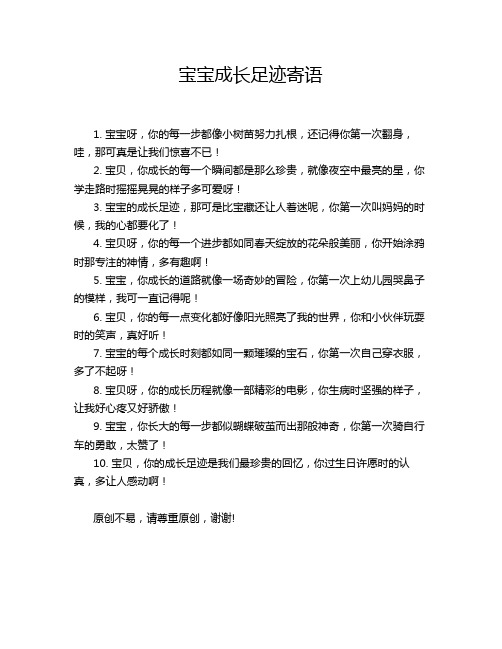 宝宝成长足迹寄语

1. 宝宝呀，你的每一步都像小树苗努力扎根，还记得你第一次翻身，哇，那可真是让我们惊喜不已！

2. 宝贝，你成长的每一个瞬间都是那么珍贵，就像夜空中最亮的星，你学走路时摇摇晃晃的样子多可爱呀！

3. 宝宝的成长足迹，那可是比宝藏还让人着迷呢，你第一次叫妈妈的时候，我的心都要化了！

4. 宝贝呀，你的每一个进步都如同春天绽放的花朵般美丽，你开始涂鸦时那专注的神情，多有趣啊！

5. 宝宝，你成长的道路就像一场奇妙的冒险，你第一次上幼儿园哭鼻子的模样，我可一直记得呢！

6. 宝贝，你的每一点变化都好像阳光照亮了我的世界，你和小伙伴玩耍时的笑声，真好听！

7. 宝宝的每个成长时刻都如同一颗璀璨的宝石，你第一次自己穿衣服，多了不起呀！

8. 宝贝呀，你的成长历程就像一部精彩的电影，你生病时坚强的样子，让我好心疼又好骄傲！

9. 宝宝，你长大的每一步都似蝴蝶破茧而出那般神奇，你第一次骑自行车的勇敢，太赞了！

10. 宝贝，你的成长足迹是我们最珍贵的回忆，你过生日许愿时的认真，多让人感动啊！

原创不易，请尊重原创，谢谢!